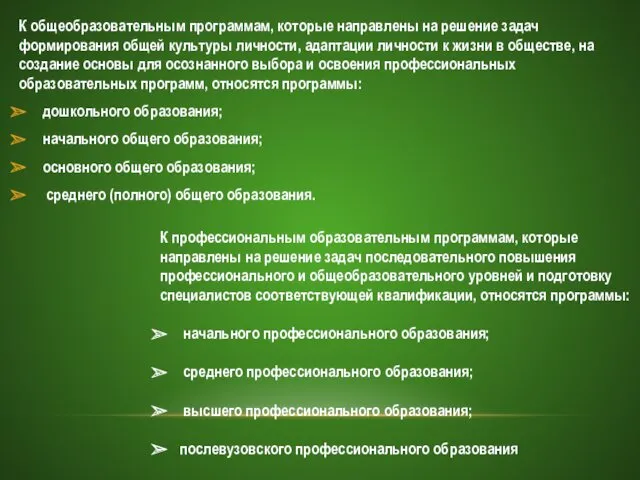 К общеобразовательным программам, которые направлены на решение задач формирования общей культуры личности, адаптации личности к жизни в обществе, на создание основы для осознанного выбора и освоения профессиональных образовательных программ, относятся программы:

➢ дошкольного образования;

➢ начального общего образования;

➢ основного общего образования;

➢ среднего (полного) общего образования.

К профессиональным образовательным программам, которые направлены на решение задач последовательного повышения профессионального и общеобразовательного уровней и подготовку специалистов соответствующей квалификации, относятся программы:

➢ начального профессионального образования;

➢ среднего профессионального образования;

➢ высшего профессионального образования;

➢ послевузовского профессионального образования